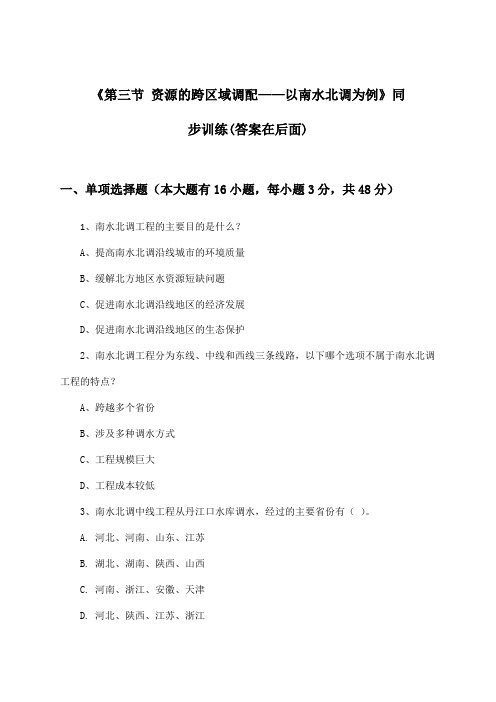 《第三节 资源的跨区域调配——以南水北调为例》同步训练(答案在后面)

一、单项选择题（本大题有16小题，每小题3分，共48分）

1、南水北调工程的主要目的是什么？

A、提高南水北调沿线城市的环境质量

B、缓解北方地区水资源短缺问题

C、促进南水北调沿线地区的经济发展

D、促进南水北调沿线地区的生态保护

2、南水北调工程分为东线、中线和西线三条线路，以下哪个选项不属于南水北调工程的特点？

A、跨越多个省份

B、涉及多种调水方式

C、工程规模巨大

D、工程成本较低

3、南水北调中线工程从丹江口水库调水，经过的主要省份有（ ）。

A. 河北、河南、山东、江苏

B. 湖北、湖南、陕西、山西

C. 河南、浙江、安徽、天津

D. 河北、陕西、江苏、浙江